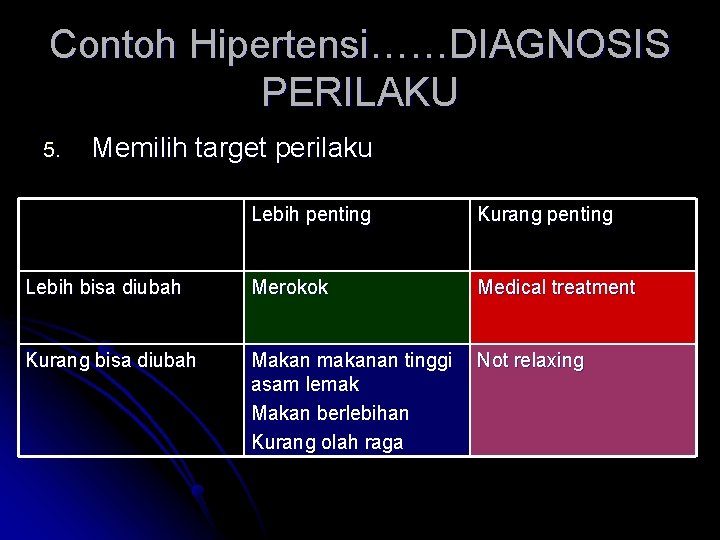 Contoh Hipertensi……DIAGNOSIS PERILAKU

5. Memilih target perilaku

|  | Lebih penting | Kurang penting |
|---|---|---|
| Lebih bisa diubah | Merokok | Medical treatment |
| Kurang bisa diubah | Makan makanan tinggi asam lemak Makan berlebihan Kurang olah raga | Not relaxing |